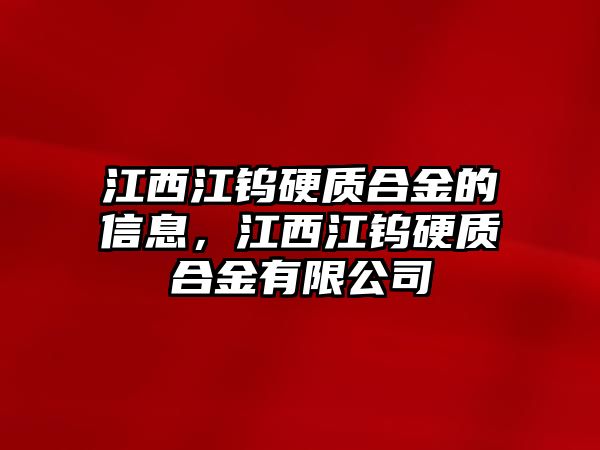 江西江钨硬质合金的信息，江西江钨硬质合金有限公司